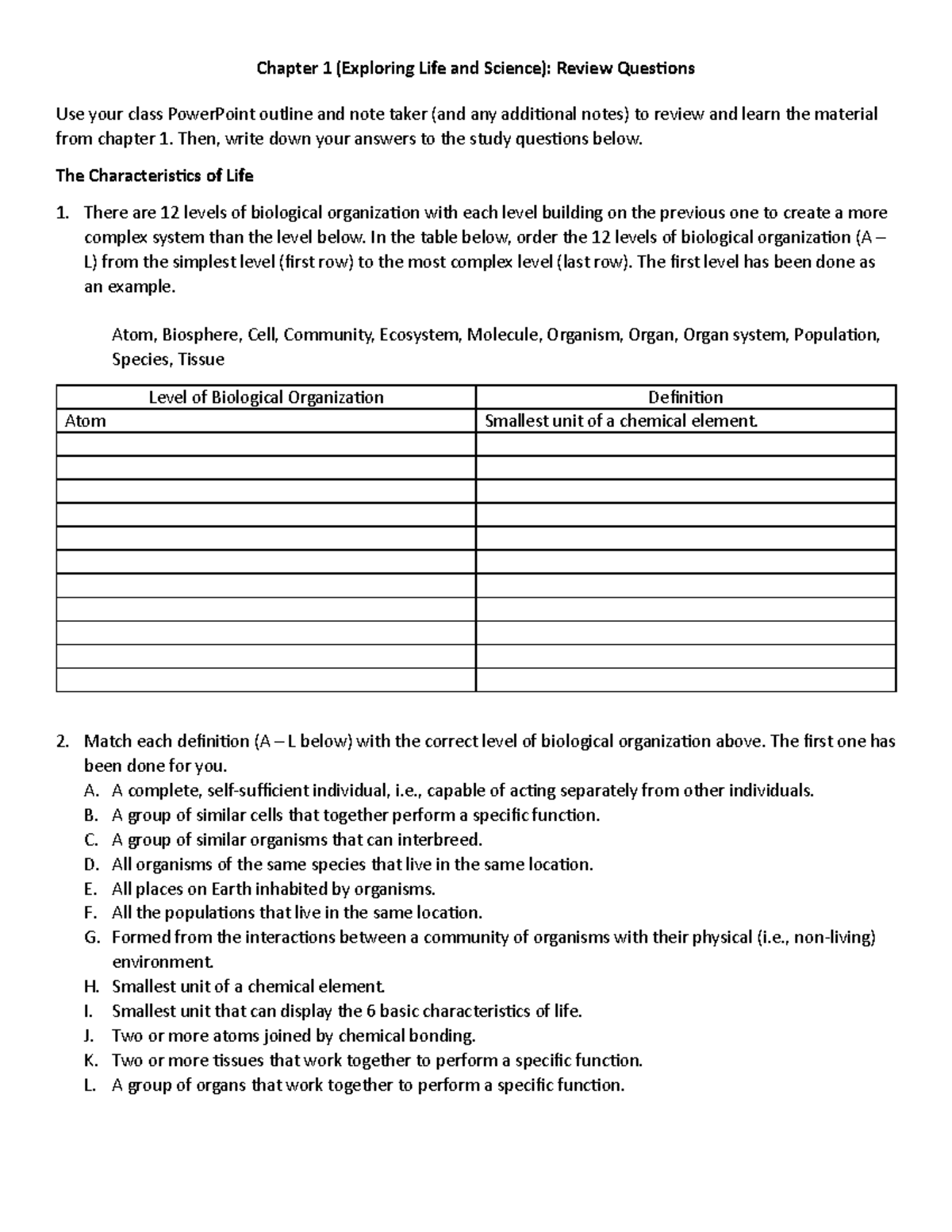 Chapter 1 (Exploring Life and Science): Review Questions

Use your class PowerPoint outline and note taker (and any additional notes) to review and learn the material from chapter 1. Then, write down your answers to the study questions below.

The Characteristics of Life

1. There are 12 levels of biological organization with each level building on the previous one to create a more complex system than the level below. In the table below, order the 12 levels of biological organization (A – L) from the simplest level (first row) to the most complex level (last row). The first level has been done as an example.

Atom, Biosphere, Cell, Community, Ecosystem, Molecule, Organism, Organ, Organ system, Population, Species, Tissue

| Level of Biological Organization | Definition |
|---|---|
| Atom | Smallest unit of a chemical element. |
| | |
| | |
| | |
| | |
| | |
| | |
| | |
| | |
| | |
| | |
| | |

2. Match each definition (A – L below) with the correct level of biological organization above. The first one has been done for you.
A. A complete, self-sufficient individual, i.e., capable of acting separately from other individuals.
B. A group of similar cells that together perform a specific function.
C. A group of similar organisms that can interbreed.
D. All organisms of the same species that live in the same location.
E. All places on Earth inhabited by organisms.
F. All the populations that live in the same location.
G. Formed from the interactions between a community of organisms with their physical (i.e., non-living) environment.
H. Smallest unit of a chemical element.
I. Smallest unit that can display the 6 basic characteristics of life.
J. Two or more atoms joined by chemical bonding.
K. Two or more tissues that work together to perform a specific function.
L. A group of organs that work together to perform a specific function.